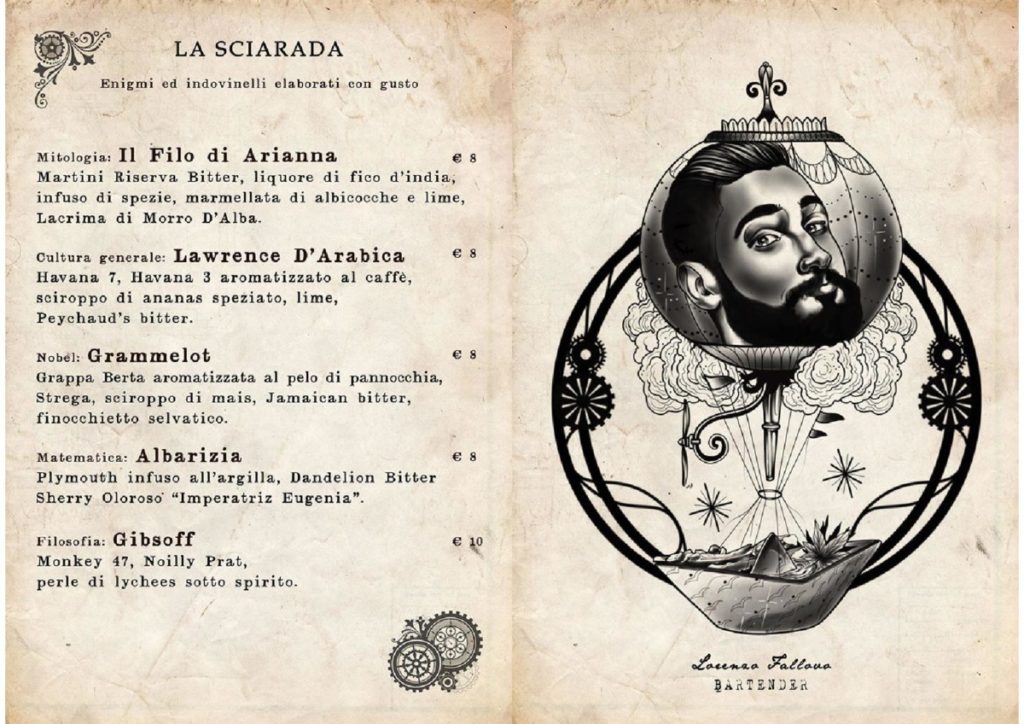 LA SCIARADA

Enigmi ed indovinelli elaborati con gusto

Mitologia: Il Filo di Arianna € 8
Martini Riserva Bitter, liquore di fico d'india, infuso di spezie, marmellata di albicocche e lime, Lacrima di Morro D'Alba.

Cultura generale: Lawrence D'Arabica € 8
Havana 7, Havana 3 aromatizzato al caffè, sciroppo di ananas speziato, lime, Peychaud's bitter.

Nobel: Grammelot € 8
Grappa Berta aromatizzata al pelo di pannocchia, Strega, sciroppo di mais, Jamaican bitter, finocchietto selvatico.

Matematica: Albarizia € 8
Plymouth infuso all'argilla, Dandelion Bitter Sherry Oloroso "Imperatriz Eugenia".

Filosofia: Gibsoff € 10
Monkey 47, Noilly Prat, perle di lychees sotto spirito.

Lorenzo Fallovo
BARTENDER